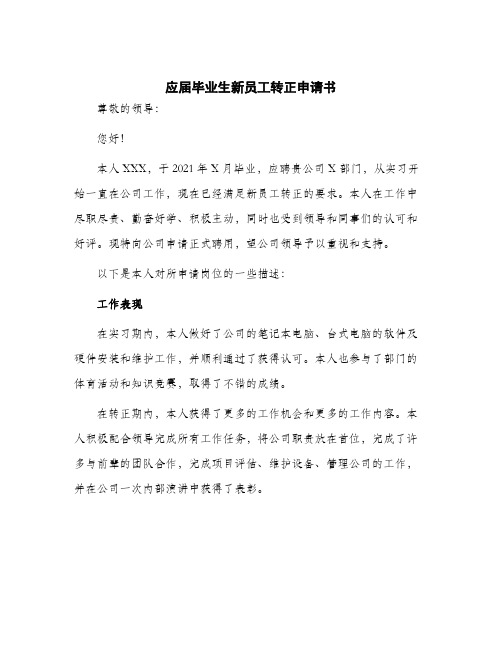 应届毕业生新员工转正申请书

尊敬的领导：

您好！

本人XXX，于2021年X月毕业，应聘贵公司X部门，从实习开始一直在公司工作，现在已经满足新员工转正的要求。本人在工作中尽职尽责、勤奋好学、积极主动，同时也受到领导和同事们的认可和好评。现特向公司申请正式聘用，望公司领导予以重视和支持。

以下是本人对所申请岗位的一些描述：

工作表现

在实习期内，本人做好了公司的笔记本电脑、台式电脑的软件及硬件安装和维护工作，并顺利通过了获得认可。本人也参与了部门的体育活动和知识竞赛，取得了不错的成绩。

在转正期内，本人获得了更多的工作机会和更多的工作内容。本人积极配合领导完成所有工作任务，将公司职责放在首位，完成了许多与前辈的团队合作，完成项目评估、维护设备、管理公司的工作，并在公司一次内部演讲中获得了表彰。